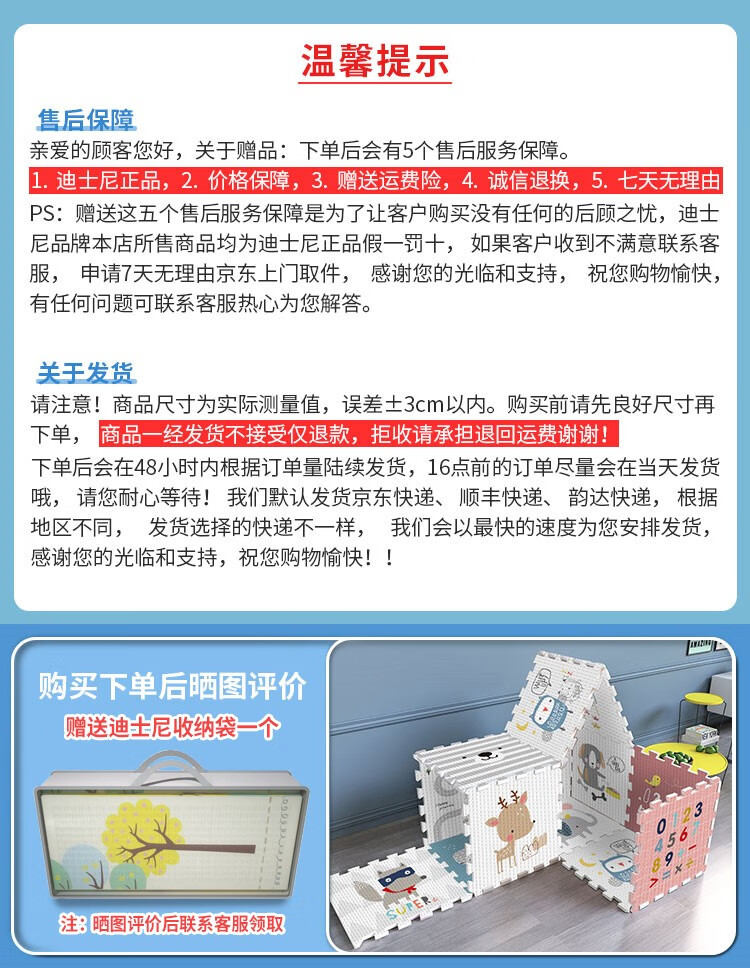 温馨提示

售后保障
亲爱的顾客您好，关于赠品：下单后会有5个售后服务保障。
1. 迪士尼正品，2. 价格保障，3. 赠送运费险，4. 诚信退换，5. 七天无理由
PS：赠送这五个售后服务保障是为了让客户购买没有任何的后顾之忧，迪士尼品牌本店所售商品均为迪士尼正品假一罚十，如果客户收到不满意联系客服，申请7天无理由京东上门取件，感谢您的光临和支持，祝您购物愉快，有任何问题可联系客服热心为您解答。

关于发货
请注意！商品尺寸为实际测量值，误差±3cm以内。购买前请先良好尺寸再下单，商品一经发货不接受仅退款，拒收请承担退回运费谢谢！
下单后会在48小时内根据订单量陆续发货，16点前的订单尽量会在当天发货哦，请您耐心等待！我们默认发货京东快递、顺丰快递、韵达快递，根据地区不同，发货选择的快递不一样，我们会以最快的速度为您安排发货，感谢您的光临和支持，祝您购物愉快！！

购买下单后晒图评价
赠送迪士尼收纳袋一个
注：晒图评价后联系客服领取

SUPER